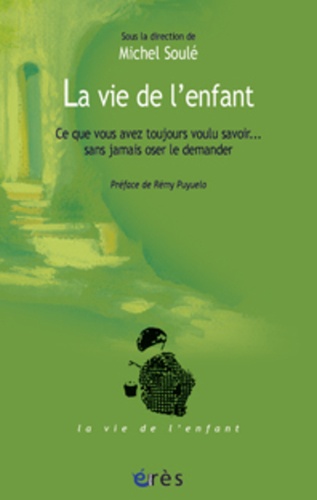 Sous la direction de
Michel Soulé

La vie de l'enfant

Ce que vous avez toujours voulu savoir...
sans jamais oser le demander

Préface de Rémy Puyuelo

la vie de l'enfant

érès